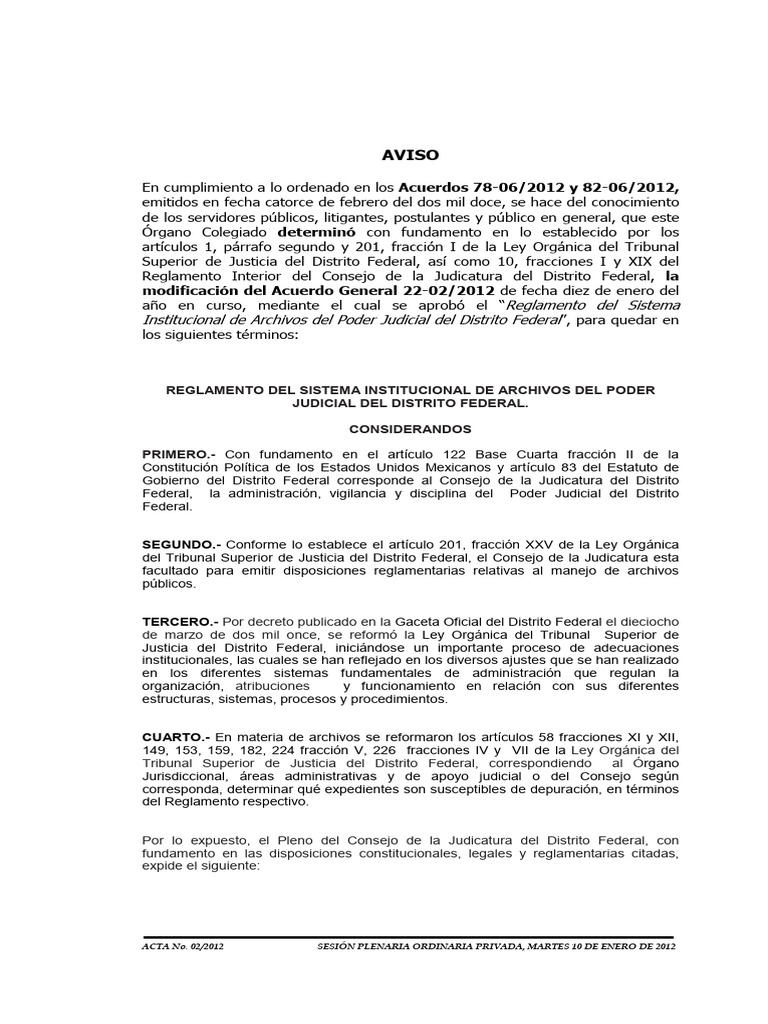 AVISO

En cumplimiento a lo ordenado en los Acuerdos 78-06/2012 y 82-06/2012, emitidos en fecha catorce de febrero del dos mil doce, se hace del conocimiento de los servidores públicos, litigantes, postulantes y público en general, que este Órgano Colegiado determinó con fundamento en lo establecido por los artículos 1, párrafo segundo y 201, fracción I de la Ley Orgánica del Tribunal Superior de Justicia del Distrito Federal, así como 10, fracciones I y XIX del Reglamento Interior del Consejo de la Judicatura del Distrito Federal, la modificación del Acuerdo General 22-02/2012 de fecha diez de enero del año en curso, mediante el cual se aprobó el "Reglamento del Sistema Institucional de Archivos del Poder Judicial del Distrito Federal", para quedar en los siguientes términos:

REGLAMENTO DEL SISTEMA INSTITUCIONAL DE ARCHIVOS DEL PODER JUDICIAL DEL DISTRITO FEDERAL.

CONSIDERANDOS

PRIMERO.- Con fundamento en el artículo 122 Base Cuarta fracción II de la Constitución Política de los Estados Unidos Mexicanos y artículo 83 del Estatuto de Gobierno del Distrito Federal corresponde al Consejo de la Judicatura del Distrito Federal, la administración, vigilancia y disciplina del Poder Judicial del Distrito Federal.

SEGUNDO.- Conforme lo establece el artículo 201, fracción XXV de la Ley Orgánica del Tribunal Superior de Justicia del Distrito Federal, el Consejo de la Judicatura esta facultado para emitir disposiciones reglamentarias relativas al manejo de archivos públicos.

TERCERO.- Por decreto publicado en la Gaceta Oficial del Distrito Federal el dieciocho de marzo de dos mil once, se reformó la Ley Orgánica del Tribunal Superior de Justicia del Distrito Federal, iniciándose un importante proceso de adecuaciones institucionales, las cuales se han reflejado en los diversos ajustes que se han realizado en los diferentes sistemas fundamentales de administración que regulan la organización, atribuciones y funcionamiento en relación con sus diferentes estructuras, sistemas, procesos y procedimientos.

CUARTO.- En materia de archivos se reformaron los artículos 58 fracciones XI y XII, 149, 153, 159, 182, 224 fracción V, 226 fracciones IV y VII de la Ley Orgánica del Tribunal Superior de Justicia del Distrito Federal, correspondiendo al Órgano Jurisdiccional, áreas administrativas y de apoyo judicial o del Consejo según corresponda, determinar qué expedientes son susceptibles de depuración, en términos del Reglamento respectivo.

Por lo expuesto, el Pleno del Consejo de la Judicatura del Distrito Federal, con fundamento en las disposiciones constitucionales, legales y reglamentarias citadas, expide el siguiente:

ACTA No. 02/2012 SESIÓN PLENARIA ORDINARIA PRIVADA, MARTES 10 DE ENERO DE 2012